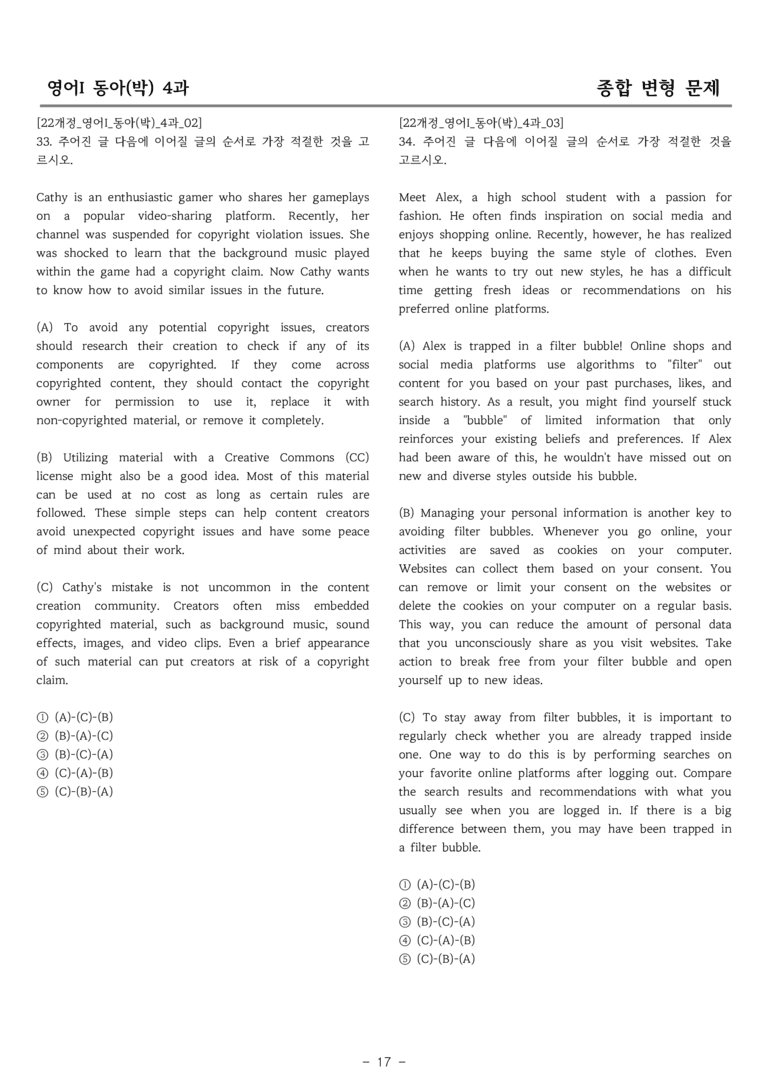 영어I 동아(박) 4과

종합 변형 문제

[22개정_영어I_동아(박)_4과_02]
33. 주어진 글 다음에 이어질 글의 순서로 가장 적절한 것을 고르시오.

Cathy is an enthusiastic gamer who shares her gameplays on a popular video-sharing platform. Recently, her channel was suspended for copyright violation issues. She was shocked to learn that the background music played within the game had a copyright claim. Now Cathy wants to know how to avoid similar issues in the future.

(A) To avoid any potential copyright issues, creators should research their creation to check if any of its components are copyrighted. If they come across copyrighted content, they should contact the copyright owner for permission to use it, replace it with non-copyrighted material, or remove it completely.

(B) Utilizing material with a Creative Commons (CC) license might also be a good idea. Most of this material can be used at no cost as long as certain rules are followed. These simple steps can help content creators avoid unexpected copyright issues and have some peace of mind about their work.

(C) Cathy's mistake is not uncommon in the content creation community. Creators often miss embedded copyrighted material, such as background music, sound effects, images, and video clips. Even a brief appearance of such material can put creators at risk of a copyright claim.

① (A)-(C)-(B)
② (B)-(A)-(C)
③ (B)-(C)-(A)
④ (C)-(A)-(B)
⑤ (C)-(B)-(A)

[22개정_영어I_동아(박)_4과_03]
34. 주어진 글 다음에 이어질 글의 순서로 가장 적절한 것을 고르시오.

Meet Alex, a high school student with a passion for fashion. He often finds inspiration on social media and enjoys shopping online. Recently, however, he has realized that he keeps buying the same style of clothes. Even when he wants to try out new styles, he has a difficult time getting fresh ideas or recommendations on his preferred online platforms.

(A) Alex is trapped in a filter bubble! Online shops and social media platforms use algorithms to "filter" out content for you based on your past purchases, likes, and search history. As a result, you might find yourself stuck inside a "bubble" of limited information that only reinforces your existing beliefs and preferences. If Alex had been aware of this, he wouldn't have missed out on new and diverse styles outside his bubble.

(B) Managing your personal information is another key to avoiding filter bubbles. Whenever you go online, your activities are saved as cookies on your computer. Websites can collect them based on your consent. You can remove or limit your consent on the websites or delete the cookies on your computer on a regular basis. This way, you can reduce the amount of personal data that you unconsciously share as you visit websites. Take action to break free from your filter bubble and open yourself up to new ideas.

(C) To stay away from filter bubbles, it is important to regularly check whether you are already trapped inside one. One way to do this is by performing searches on your favorite online platforms after logging out. Compare the search results and recommendations with what you usually see when you are logged in. If there is a big difference between them, you may have been trapped in a filter bubble.

① (A)-(C)-(B)
② (B)-(A)-(C)
③ (B)-(C)-(A)
④ (C)-(A)-(B)
⑤ (C)-(B)-(A)

- 17 -